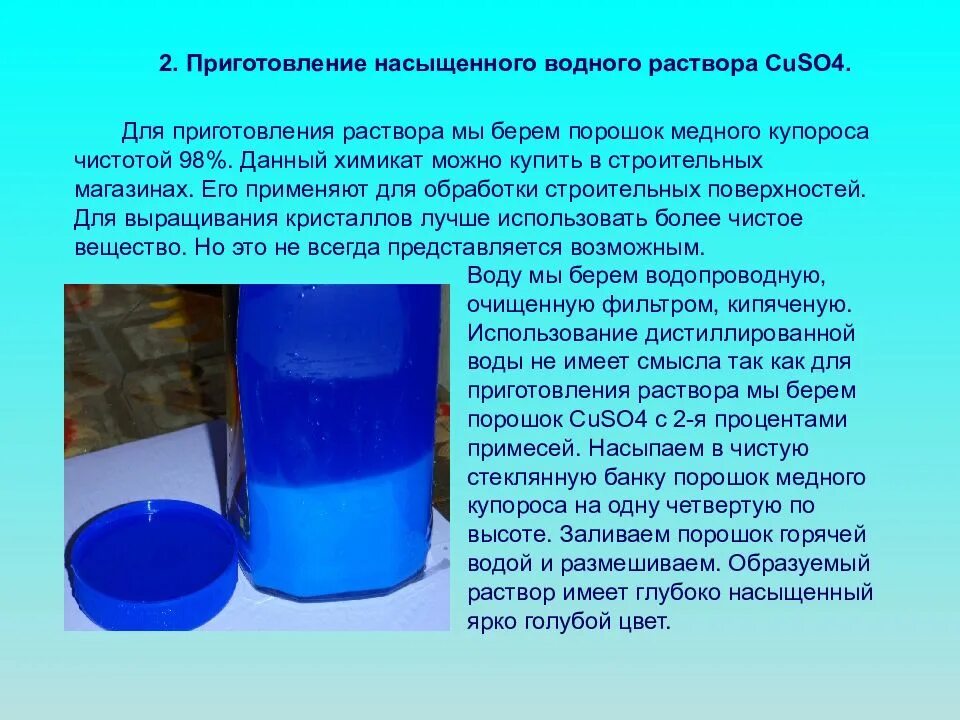 2. Приготовление насыщенного водного раствора CuSO4.

Для приготовления раствора мы берем порошок медного купороса чистотой 98%. Данный химикат можно купить в строительных магазинах. Его применяют для обработки строительных поверхностей. Для выращивания кристаллов лучше использовать более чистое вещество. Но это не всегда представляется возможным.

Воду мы берем водопроводную, очищенную фильтром, кипяченую. Использование дистиллированной воды не имеет смысла так как для приготовления раствора мы берем порошок CuSO4 с 2-я процентами примесей. Насыпаем в чистую стеклянную банку порошок медного купороса на одну четвертую по высоте. Заливаем порошок горячей водой и размешиваем. Образуемый раствор имеет глубоко насыщенный ярко голубой цвет.